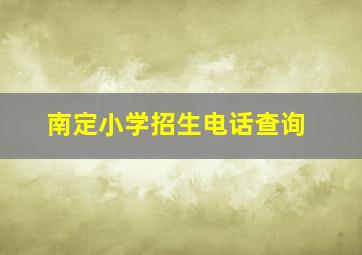 南定小学招生电话查询